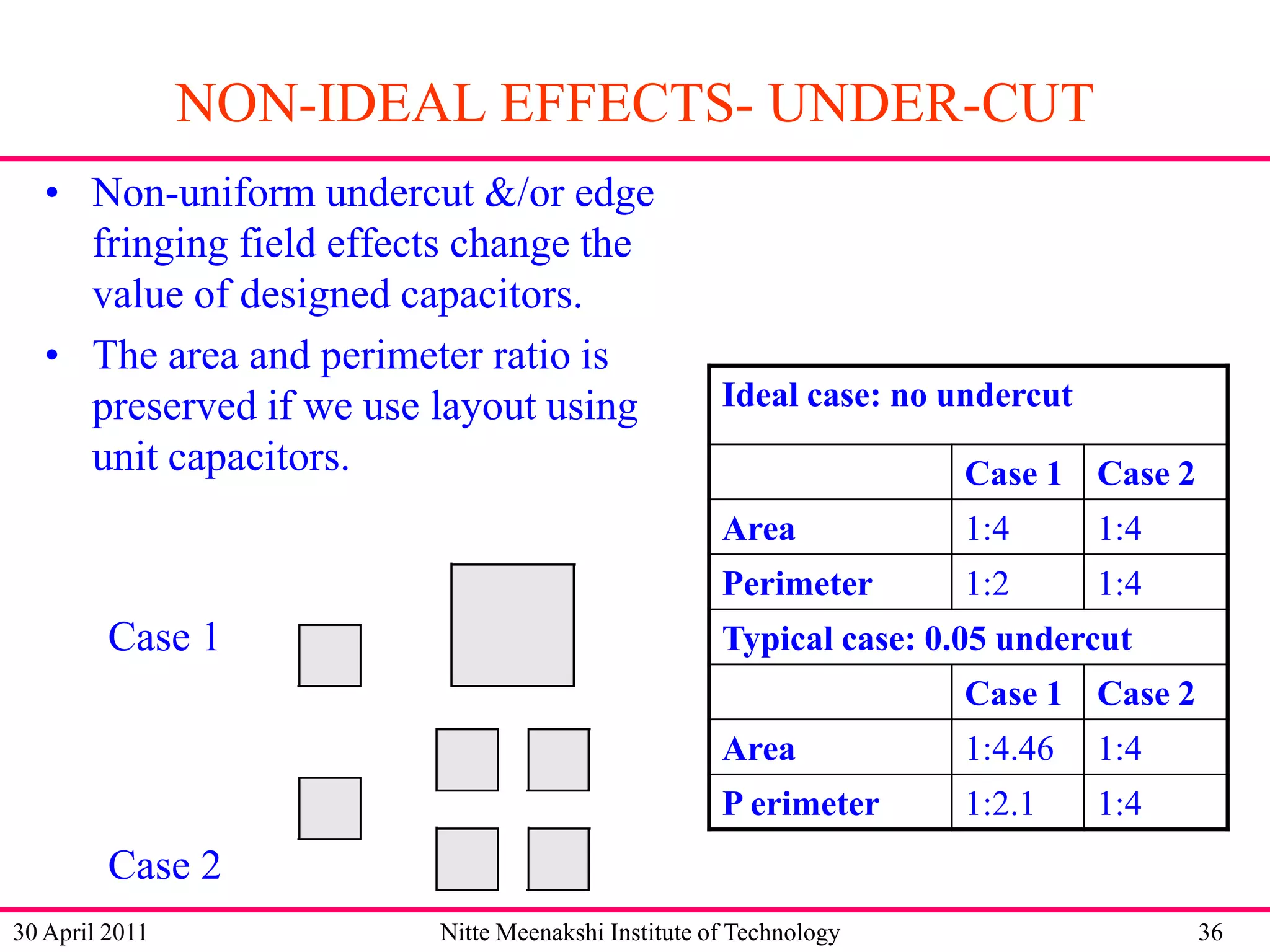 NON-IDEAL EFFECTS- UNDER-CUT

• Non-uniform undercut &/or edge fringing field effects change the value of designed capacitors.

• The area and perimeter ratio is preserved if we use layout using unit capacitors.

Case 1

Case 2

| Ideal case: no undercut | | |
|---|---|---|
| | Case 1 | Case 2 |
| Area | 1:4 | 1:4 |
| Perimeter | 1:2 | 1:4 |
| Typical case: 0.05 undercut | | |
| | Case 1 | Case 2 |
| Area | 1:4.46 | 1:4 |
| P erimeter | 1:2.1 | 1:4 |

30 April 2011 Nitte Meenakshi Institute of Technology 36